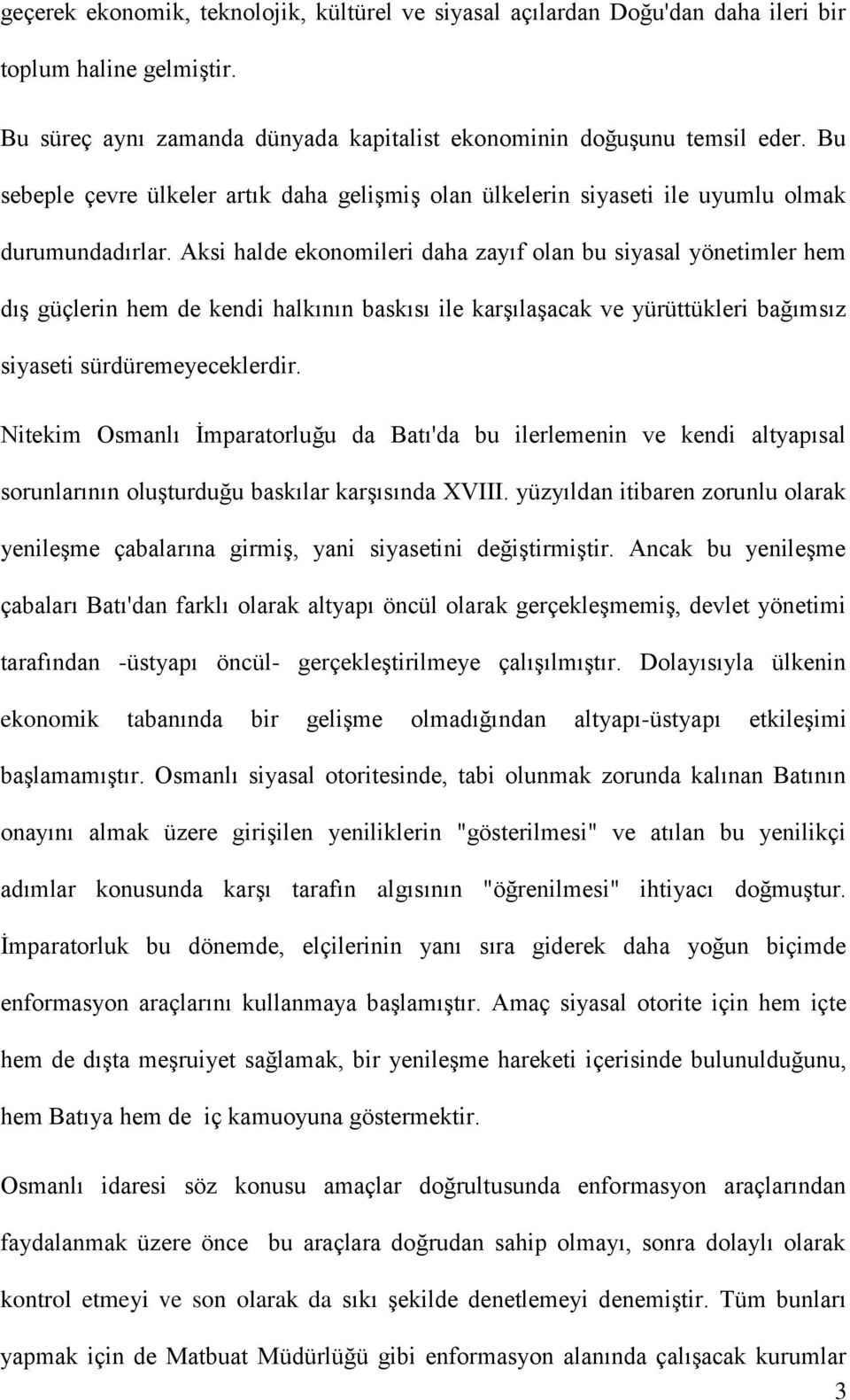 geçerek ekonomik, teknolojik, kültürel ve siyasal açılardan Doğu'dan daha ileri bir toplum haline gelmiştir.

Bu süreç aynı zamanda dünyada kapitalist ekonominin doğuşunu temsil eder. Bu sebeple çevre ülkeler artık daha gelişmiş olan ülkelerin siyaseti ile uyumlu olmak durumundadırlar. Aksi halde ekonomileri daha zayıf olan bu siyasal yönetimler hem dış güçlerin hem de kendi halkının baskısı ile karşılaşacak ve yürüttükleri bağımsız siyaseti sürdüremeyeceklerdir.

Nitekim Osmanlı İmparatorluğu da Batı'da bu ilerlemenin ve kendi altyapısal sorunlarının oluşturduğu baskılar karşısında XVIII. yüzyıldan itibaren zorunlu olarak yenileşme çabalarına girmiş, yani siyasetini değiştirmiştir. Ancak bu yenileşme çabaları Batı'dan farklı olarak altyapı öncül olarak gerçekleşmemiş, devlet yönetimi tarafından -üstyapı öncül- gerçekleştirilmeye çalışılmıştır. Dolayısıyla ülkenin ekonomik tabanında bir gelişme olmadığından altyapı-üstyapı etkileşimi başlamamıştır. Osmanlı siyasal otoritesinde, tabi olunmak zorunda kalınan Batının onayını almak üzere girişilen yeniliklerin "gösterilmesi" ve atılan bu yenilikçi adımlar konusunda karşı tarafın algısının "öğrenilmesi" ihtiyacı doğmuştur. İmparatorluk bu dönemde, elçilerinin yanı sıra giderek daha yoğun biçimde enformasyon araçlarını kullanmaya başlamıştır. Amaç siyasal otorite için hem içte hem de dışta meşruiyet sağlamak, bir yenileşme hareketi içerisinde bulunulduğunu, hem Batıya hem de iç kamuoyuna göstermektir.

Osmanlı idaresi söz konusu amaçlar doğrultusunda enformasyon araçlarından faydalanmak üzere önce bu araçlara doğrudan sahip olmayı, sonra dolaylı olarak kontrol etmeyi ve son olarak da sıkı şekilde denetlemeyi denemiştir. Tüm bunları yapmak için de Matbuat Müdürlüğü gibi enformasyon alanında çalışacak kurumlar

3